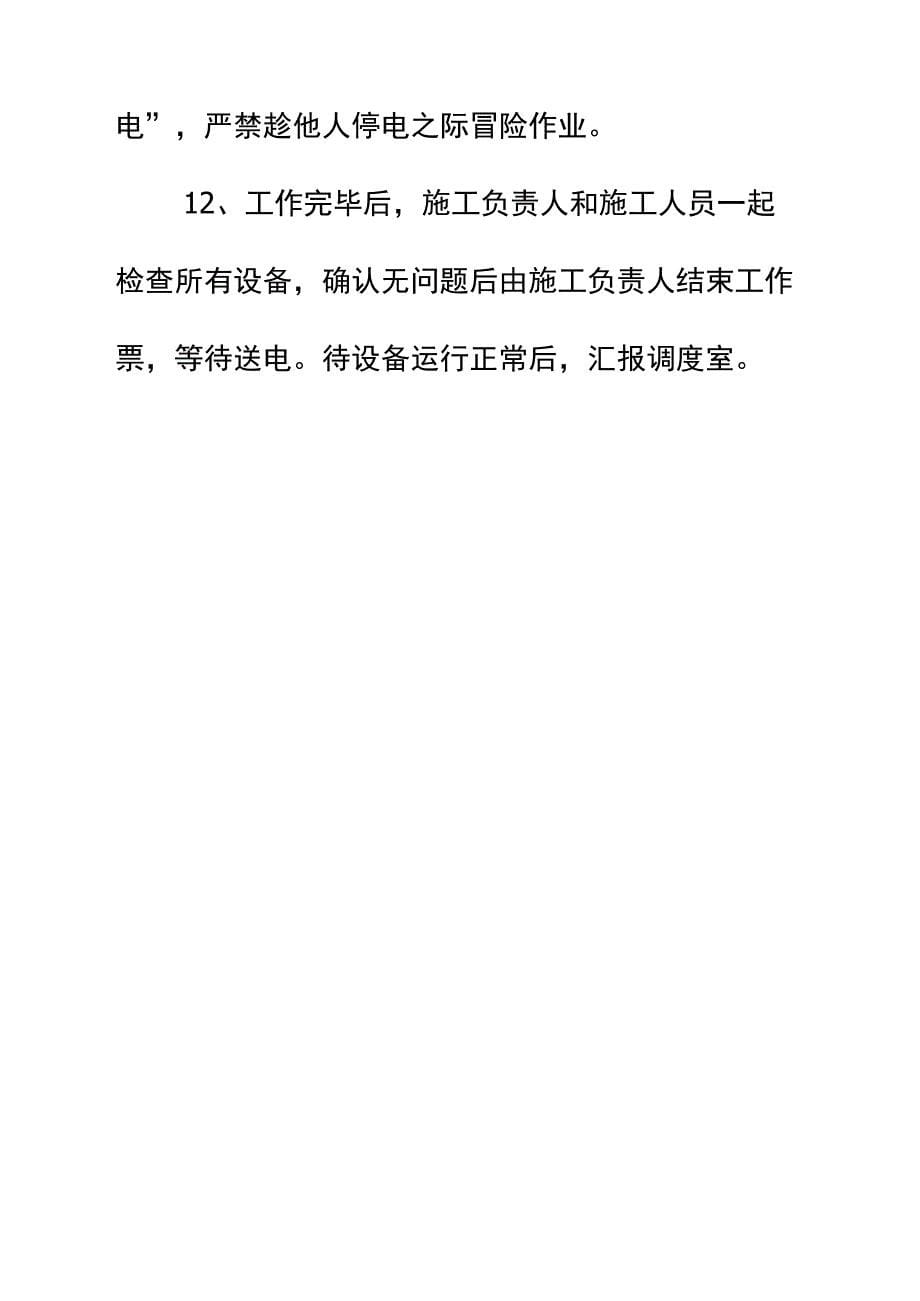 电”，严禁趁他人停电之际冒险作业。

12、工作完毕后，施工负责人和施工人员一起检查所有设备，确认无问题后由施工负责人结束工作票，等待送电。待设备运行正常后，汇报调度室。